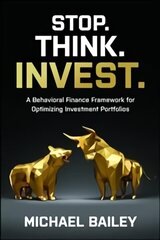 STOP.
THINK.
INVEST.

A Behavioral Finance Framework for Optimizing Investment Portfolios

MICHAEL BAILEY